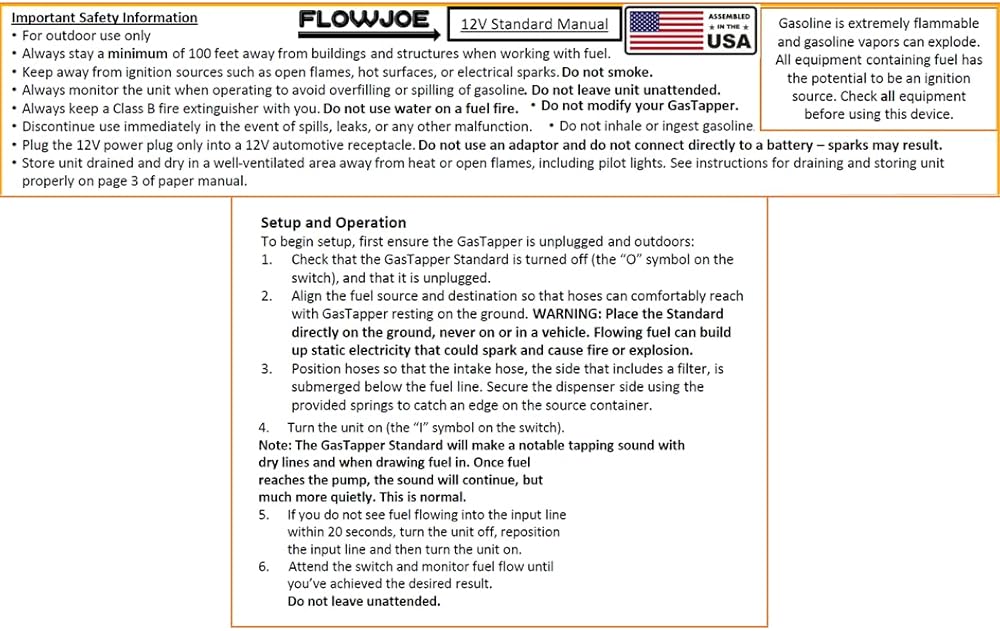 Important Safety Information

FLOWJOE

12V Standard Manual

ASSEMBLED IN THE USA

• For outdoor use only
• Always stay a minimum of 100 feet away from buildings and structures when working with fuel.
• Keep away from ignition sources such as open flames, hot surfaces, or electrical sparks. Do not smoke.
• Always monitor the unit when operating to avoid overfilling or spilling of gasoline. Do not leave unit unattended.
• Always keep a Class B fire extinguisher with you. Do not use water on a fuel fire. • Do not modify your GasTapper.
• Discontinue use immediately in the event of spills, leaks, or any other malfunction. • Do not inhale or ingest gasoline.
• Plug the 12V power plug only into a 12V automotive receptacle. Do not use an adaptor and do not connect directly to a battery – sparks may result.
• Store unit drained and dry in a well-ventilated area away from heat or open flames, including pilot lights. See instructions for draining and storing unit properly on page 3 of paper manual.

Gasoline is extremely flammable and gasoline vapors can explode. All equipment containing fuel has the potential to be an ignition source. Check all equipment before using this device.

Setup and Operation
To begin setup, first ensure the GasTapper is unplugged and outdoors:
1. Check that the GasTapper Standard is turned off (the "O" symbol on the switch), and that it is unplugged.
2. Align the fuel source and destination so that hoses can comfortably reach with GasTapper resting on the ground. WARNING: Place the Standard directly on the ground, never on or in a vehicle. Flowing fuel can build up static electricity that could spark and cause fire or explosion.
3. Position hoses so that the intake hose, the side that includes a filter, is submerged below the fuel line. Secure the dispenser side using the provided springs to catch an edge on the source container.
4. Turn the unit on (the "I" symbol on the switch).
Note: The GasTapper Standard will make a notable tapping sound with dry lines and when drawing fuel in. Once fuel reaches the pump, the sound will continue, but much more quietly. This is normal.
5. If you do not see fuel flowing into the input line within 20 seconds, turn the unit off, reposition the input line and then turn the unit on.
6. Attend the switch and monitor fuel flow until you've achieved the desired result.
Do not leave unattended.